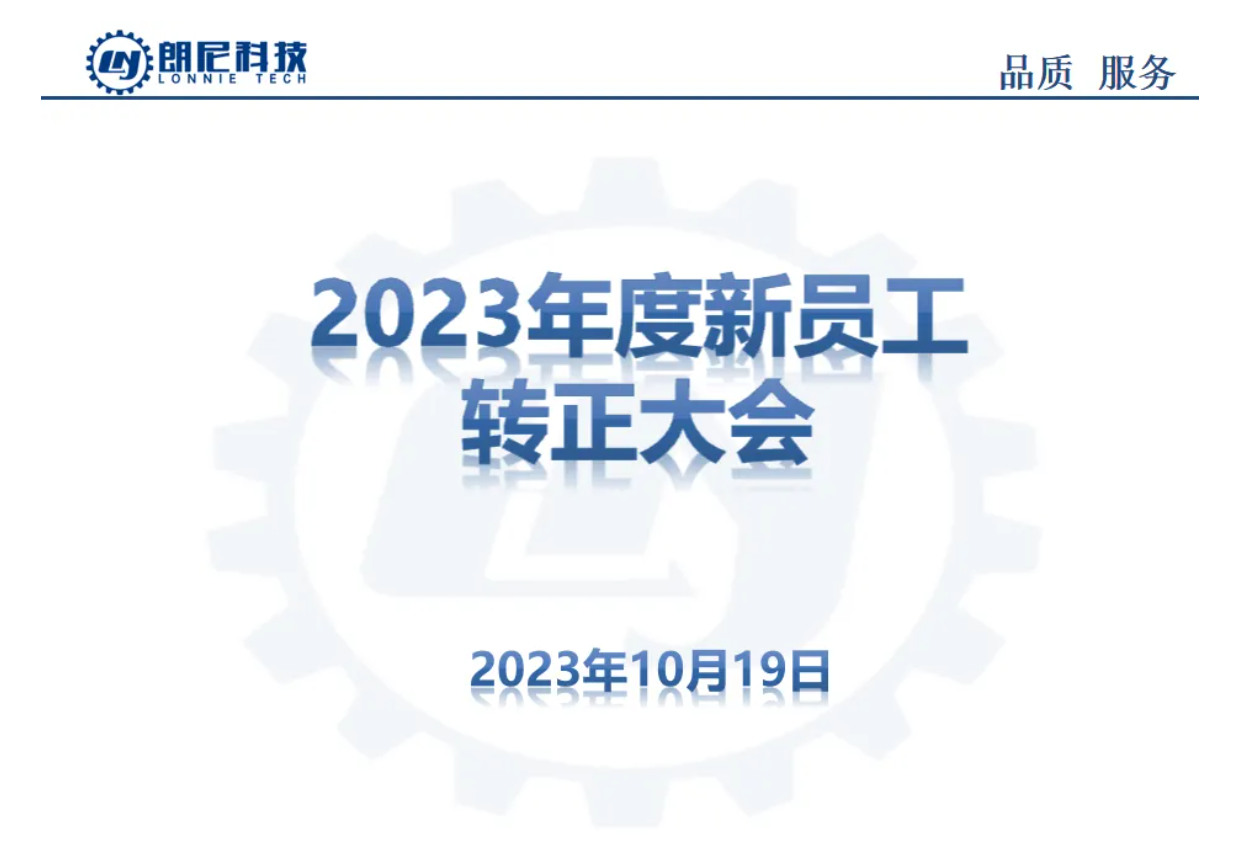 朗尼科技
LONNIE TECH

品质 服务

2023年度新员工
转正大会

2023年10月19日